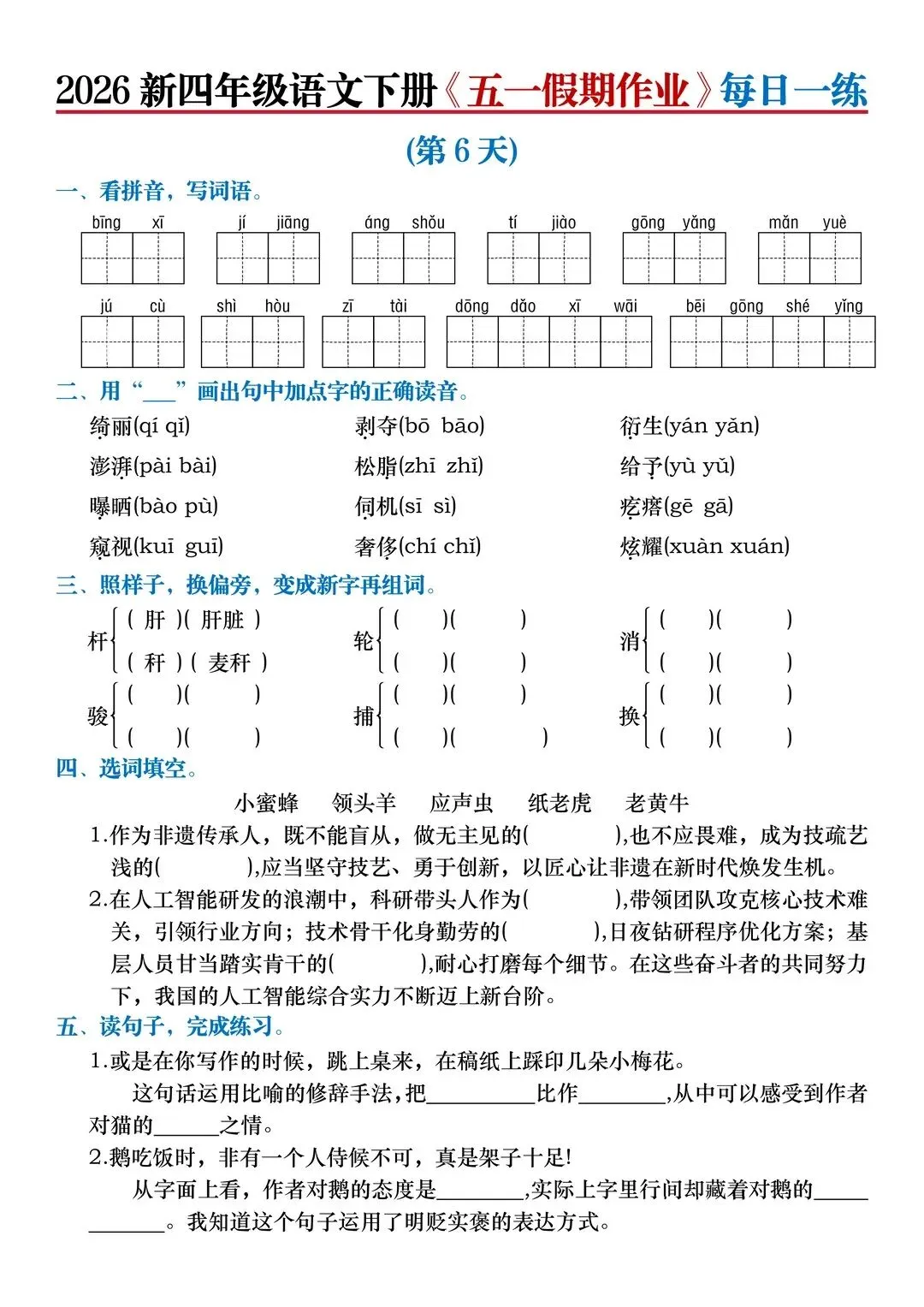 2026 新四年级语文下册《五一假期作业》每日一练

(第 6 天)

一、看拼音，写词语。

bīng xī　jí jiāng　áng shǒu　tí jiào　gōng yǎng　mǎn yuè

jú cù　shì hòu　zī tài　dōng dǎo xī wāi　bēi gōng shé yǐng

二、用“___”画出句中加点字的正确读音。

绮丽(qí qǐ)　剥夺(bō bāo)　衍生(yán yǎn)

澎湃(pài bài)　松脂(zhī zhǐ)　给予(yù yǔ)

曝晒(bào pù)　伺机(sī sì)　疙瘩(gē gā)

窥视(kuī guī)　奢侈(chí chǐ)　炫耀(xuàn xuán)

三、照样子，换偏旁，变成新字再组词。

杆 ( 肝 )( 肝脏 ) ( 秆 )( 麦秆 )　轮 ( )( ) ( )( )　消 ( )( ) ( )( )

骏 ( )( ) ( )( )　捕 ( )( ) ( )( )　换 ( )( ) ( )( )

四、选词填空。

小蜜蜂　领头羊　应声虫　纸老虎　老黄牛

1.作为非遗传承人，既不能盲从，做无主见的( ),也不应畏难，成为技疏艺浅的( ),应当坚守技艺、勇于创新，以匠心让非遗在新时代焕发生机。

2.在人工智能研发的浪潮中，科研带头人作为( ),带领团队攻克核心技术难关，引领行业方向；技术骨干化身勤劳的( ),日夜钻研程序优化方案；基层人员甘当踏实肯干的( ),耐心打磨每个细节。在这些奋斗者的共同努力下，我国的人工智能综合实力不断迈上新台阶。

五、读句子，完成练习。

1.或是在你写作的时候，跳上桌来，在稿纸上踩印几朵小梅花。

这句话运用比喻的修辞手法，把__________比作________,从中可以感受到作者对猫的______之情。

2.鹅吃饭时，非有一个人侍候不可，真是架子十足!

从字面上看，作者对鹅的态度是________,实际上字里行间却藏着对鹅的____________。我知道这个句子运用了明贬实褒的表达方式。